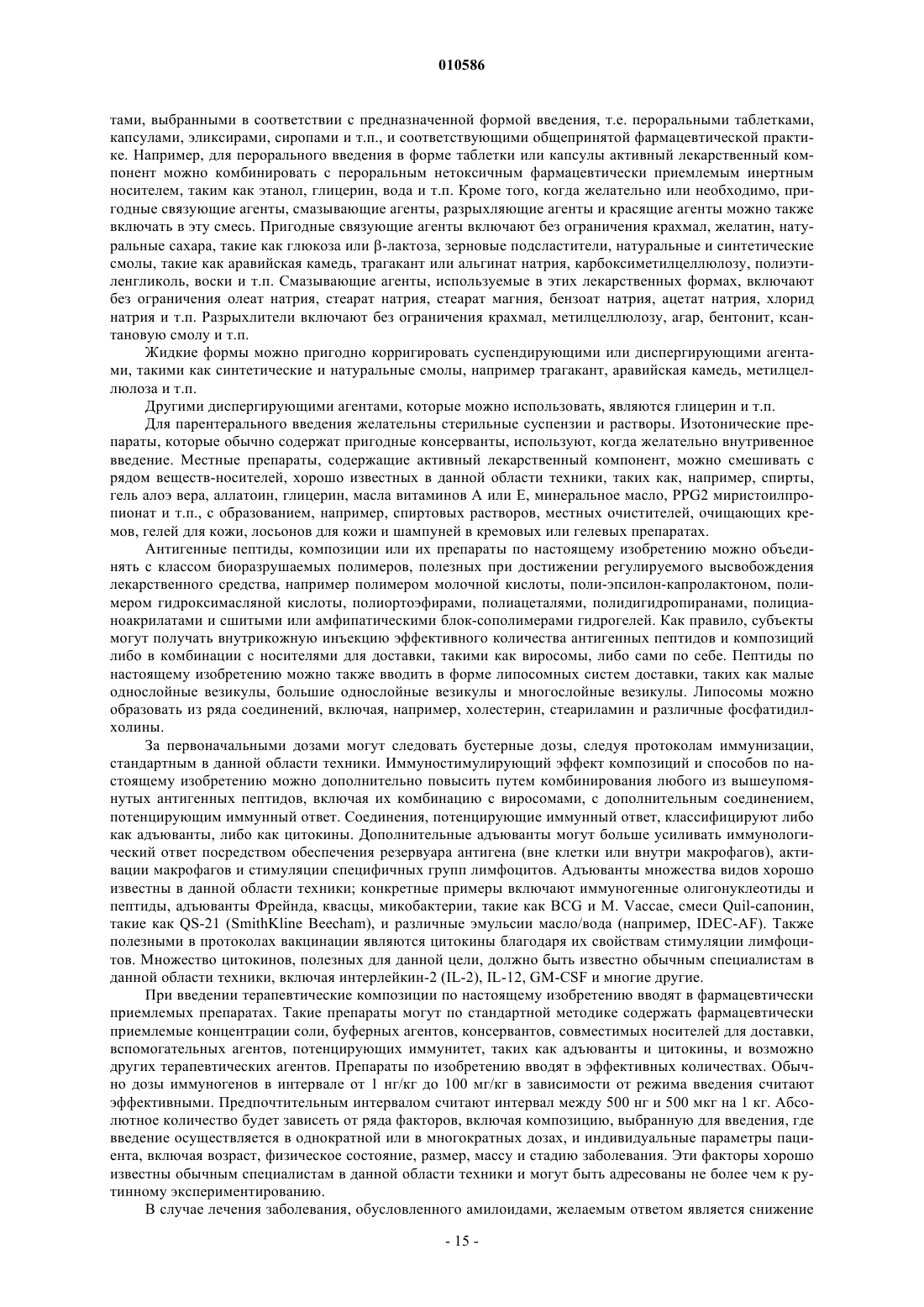 010586

тами, выбранными в соответствии с предназначенной формой введения, т.е. пероральными таблетками, капсулами, эликсирами, сиропами и т.п., и соответствующими общепринятой фармацевтической практике. Например, для перорального введения в форме таблетки или капсулы активный лекарственный компонент можно комбинировать с пероральным нетоксичным фармацевтически приемлемым инертным носителем, таким как этанол, глицерин, вода и т.п. Кроме того, когда желательно или необходимо, пригодные связующие агенты, смазывающие агенты, разрыхляющие агенты и красящие агенты можно также включать в эту смесь. Пригодные связующие агенты включают без ограничения крахмал, желатин, натуральные сахара, такие как глюкоза или β-лактоза, зерновые подсластители, натуральные и синтетические смолы, такие как аравийская камедь, трагакант или альгинат натрия, карбоксиметилцеллюлозу, полиэтиленгликоль, воски и т.п. Смазывающие агенты, используемые в этих лекарственных формах, включают без ограничения олеат натрия, стеарат натрия, стеарат магния, бензоат натрия, ацетат натрия, хлорид натрия и т.п. Разрыхлители включают без ограничения крахмал, метилцеллюлозу, агар, бентонит, ксантановую смолу и т.п.

Жидкие формы можно пригодно корригировать суспендирующими или диспергирующими агентами, такими как синтетические и натуральные смолы, например трагакант, аравийская камедь, метилцеллюлоза и т.п.

Другими диспергирующими агентами, которые можно использовать, являются глицерин и т.п.

Для парентерального введения желательны стерильные суспензии и растворы. Изотонические препараты, которые обычно содержат пригодные консерванты, используют, когда желательно внутривенное введение. Местные препараты, содержащие активный лекарственный компонент, можно смешивать с рядом веществ-носителей, хорошо известных в данной области техники, таких как, например, спирты, гель алоэ вера, аллатоин, глицерин, масла витаминов А или Е, минеральное масло, PPG2 миристоилпропионат и т.п., с образованием, например, спиртовых растворов, местных очистителей, очищающих кремов, гелей для кожи, лосьонов для кожи и шампуней в кремовых или гелевых препаратах.

Антигенные пептиды, композиции или их препараты по настоящему изобретению можно объединять с классом биоразрушаемых полимеров, полезных при достижении регулируемого высвобождения лекарственного средства, например полимером молочной кислоты, поли-эпсилон-капролактоном, полимером гидроксимасляной кислоты, полиортоэфирами, полиацеталями, полидигидропиранами, полицианоакрилатами и сшитыми или амфипатическими блок-сополимерами гидрогелей. Как правило, субъекты могут получать внутрикожную инъекцию эффективного количества антигенных пептидов и композиций либо в комбинации с носителями для доставки, такими как виросомы, либо сами по себе. Пептиды по настоящему изобретению можно также вводить в форме липосомных систем доставки, таких как малые однослойные везикулы, большие однослойные везикулы и многослойные везикулы. Липосомы можно образовать из ряда соединений, включая, например, холестерин, стеариламин и различные фосфатидилхолины.

За первоначальными дозами могут следовать бустерные дозы, следуя протоколам иммунизации, стандартным в данной области техники. Иммуностимулирующий эффект композиций и способов по настоящему изобретению можно дополнительно повысить путем комбинирования любого из вышеупомянутых антигенных пептидов, включая их комбинацию с виросомами, с дополнительным соединением, потенцирующим иммунный ответ. Соединения, потенцирующие иммунный ответ, классифицируют либо как адъюванты, либо как цитокины. Дополнительные адъюванты могут больше усиливать иммунологический ответ посредством обеспечения резервуара антигена (вне клетки или внутри макрофагов), активации макрофагов и стимуляции специфичных групп лимфоцитов. Адъюванты множества видов хорошо известны в данной области техники; конкретные примеры включают иммуногенные олигонуклеотиды и пептиды, адъюванты Фрейнда, квасцы, микобактерии, такие как BCG и M. Vaccae, смеси Quil-сапонин, такие как QS-21 (SmithKline Beecham), и различные эмульсии масло/вода (например, IDEC-AF). Также полезными в протоколах вакцинации являются цитокины благодаря их свойствам стимуляции лимфоцитов. Множество цитокинов, полезных для данной цели, должно быть известно обычным специалистам в данной области техники, включая интерлейкин-2 (IL-2), IL-12, GM-CSF и многие другие.

При введении терапевтические композиции по настоящему изобретению вводят в фармацевтически приемлемых препаратах. Такие препараты могут по стандартной методике содержать фармацевтически приемлемые концентрации соли, буферных агентов, консервантов, совместимых носителей для доставки, вспомогательных агентов, потенцирующих иммунитет, таких как адъюванты и цитокины, и возможно других терапевтических агентов. Препараты по изобретению вводят в эффективных количествах. Обычно дозы иммуногенов в интервале от 1 нг/кг до 100 мг/кг в зависимости от режима введения считают эффективными. Предпочтительным интервалом считают интервал между 500 нг и 500 мкг на 1 кг. Абсолютное количество будет зависеть от ряда факторов, включая композицию, выбранную для введения, где введение осуществляется в однократной или в многократных дозах, и индивидуальные параметры пациента, включая возраст, физическое состояние, размер, массу и стадию заболевания. Эти факторы хорошо известны обычным специалистам в данной области техники и могут быть адресованы не более чем к рутинному экспериментированию.

В случае лечения заболевания, обусловленного амилоидами, желаемым ответом является снижение

- 15 -